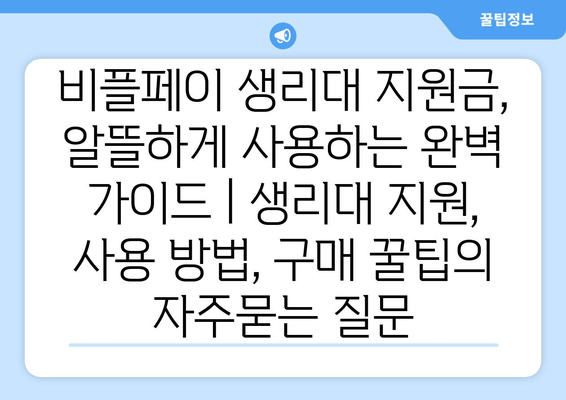 꿀팁정보

비플페이 생리대 지원금, 알뜰하게 사용하는 완벽 가이드 | 생리대 지원, 사용 방법, 구매 꿀팁의 자주묻는 질문